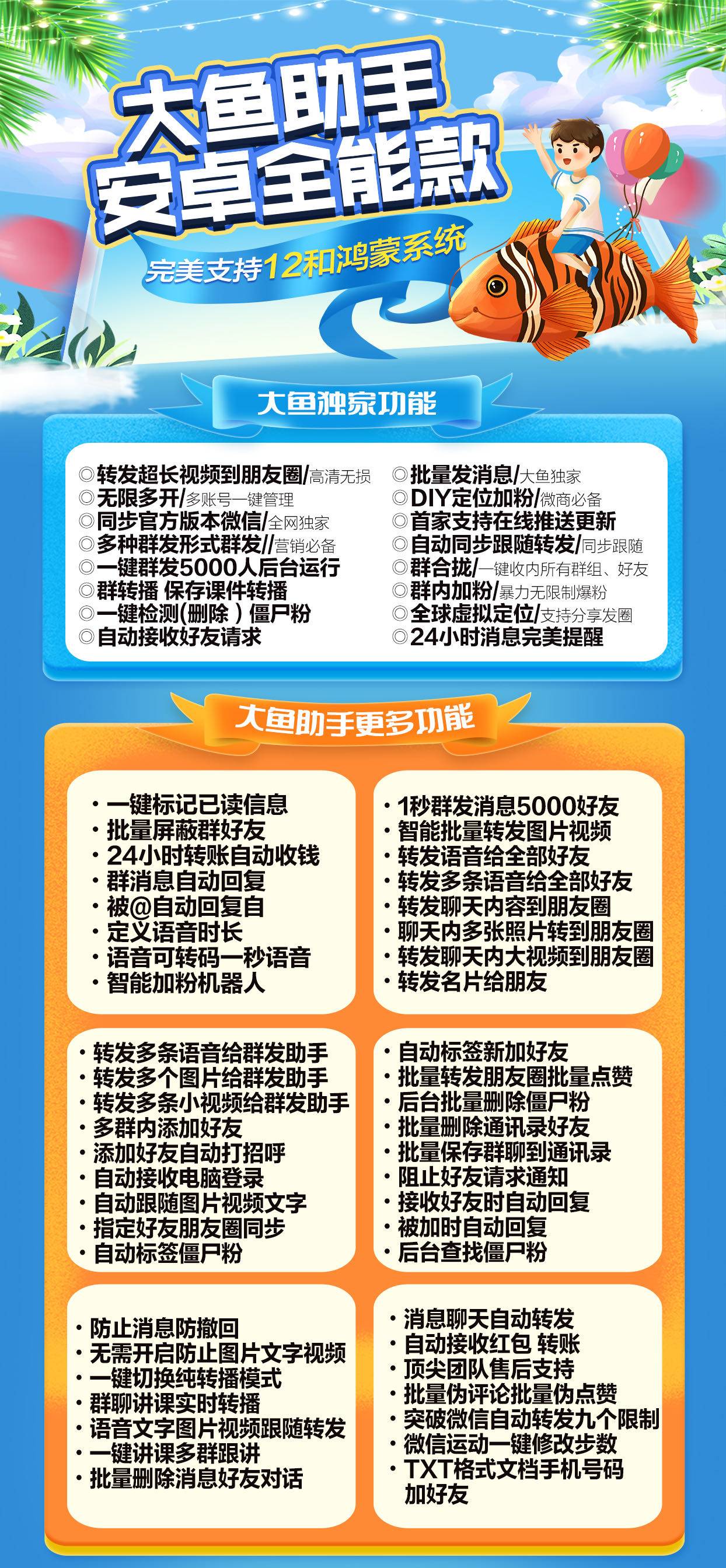 大鱼助手
安卓全能款

完美支持12和鸿蒙系统

大鱼独家功能

◎转发超长视频到朋友圈/高清无损
◎无限多开/多账号一键管理
◎同步官方版本微信/全网独家
◎多种群发形式群发//营销必备
◎一键群发5000人后台运行
◎群转播 保存课件转播
◎一键检测(删除 ) 僵尸粉
◎自动接收好友请求

◎批量发消息/大鱼独家
◎DIY定位加粉/微商必备
◎首家支持在线推送更新
◎自动同步跟随转发/同步跟随
◎群合拢/一键收内所有群组、好友
◎群内加粉/暴力无限制爆粉
◎全球虚拟定位/支持分享发圈
◎24小时消息完美提醒

大鱼助手更多功能

· 一键标记已读信息
· 批量屏蔽群好友
· 24小时转账自动收钱
· 群消息自动回复
· 被@自动回复自
· 定义语音时长
· 语音可转码一秒语音
· 智能加粉机器人

· 1秒群发消息5000好友
· 智能批量转发图片视频
· 转发语音给全部好友
· 转发多条语音给全部好友
· 转发聊天内容到朋友圈
· 聊天内多张照片转到朋友圈
· 转发聊天内大视频到朋友圈
· 转发名片给朋友

· 转发多条语音给群发助手
· 转发多个图片给群发助手
· 转发多条小视频给群发助手
· 多群内添加好友
· 添加好友自动打招呼
· 自动接收电脑登录
· 自动跟随图片视频文字
· 指定好友朋友圈同步
· 自动标签僵尸粉

· 自动标签新加好友
· 批量转发朋友圈批量点赞
· 后台批量删除僵尸粉
· 批量删除通讯录好友
· 批量保存群聊到通讯录
· 阻止好友请求通知
· 接收好友时自动回复
· 被加时自动回复
· 后台查找僵尸粉

· 防止消息防撤回
· 无需开启防止图片文字视频
· 一键切换纯转播模式
· 群聊讲课实时转播
· 语音文字图片视频跟随转发
· 一键讲课多群跟讲
· 批量删除消息好友对话

· 消息聊天自动转发
· 自动接收红包 转账
· 顶尖团队售后支持
· 批量伪评论批量伪点赞
· 突破微信自动转发九个限制
· 微信运动一键修改步数
· TXT格式文档手机号码加好友